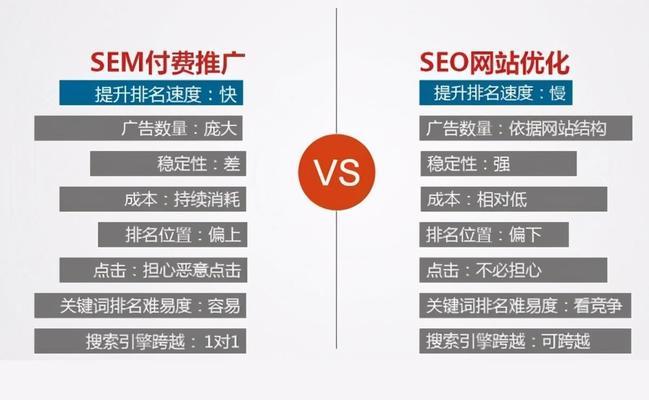 SEM付费推广

提升排名速度：快

广告数量：庞大

稳定性：差

成本：持续消耗

排名位置：偏上

点击：担心恶意点击

关键词排名难易度：容易

搜索引擎跨越：1对1

VS

SEO网站优化

提升排名速度：慢

广告数量：依据网站结构

稳定性：强

成本：相对低

排名位置：偏下

点击：不必担心

关键词排名难易度：看竞争

搜索引擎跨越：可跨越